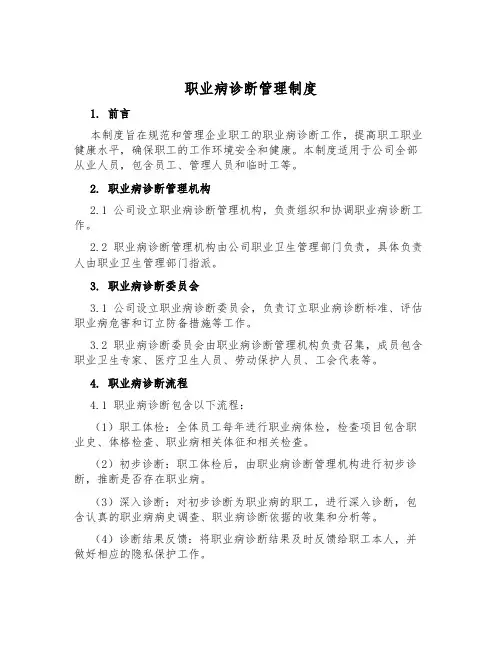 职业病诊断管理制度

1. 前言

本制度旨在规范和管理企业职工的职业病诊断工作，提高职工职业健康水平，确保职工的工作环境安全和健康。本制度适用于公司全部从业人员，包含员工、管理人员和临时工等。

2. 职业病诊断管理机构

2.1 公司设立职业病诊断管理机构，负责组织和协调职业病诊断工作。

2.2 职业病诊断管理机构由公司职业卫生管理部门负责，具体负责人由职业卫生管理部门指派。

3. 职业病诊断委员会

3.1 公司设立职业病诊断委员会，负责订立职业病诊断标准、评估职业病危害和订立防备措施等工作。

3.2 职业病诊断委员会由职业病诊断管理机构负责召集，成员包含职业卫生专家、医疗卫生人员、劳动保护人员、工会代表等。

4. 职业病诊断流程

4.1 职业病诊断包含以下流程：

（1）职工体检：全体员工每年进行职业病体检，检查项目包含职业史、体格检查、职业病相关体征和相关检查。

（2）初步诊断：职工体检后，由职业病诊断管理机构进行初步诊断，推断是否存在职业病。

（3）深入诊断：对初步诊断为职业病的职工，进行深入诊断，包含认真的职业病病史调查、职业病诊断依据的收集和分析等。

（4）诊断结果反馈：将职业病诊断结果及时反馈给职工本人，并做好相应的隐私保护工作。